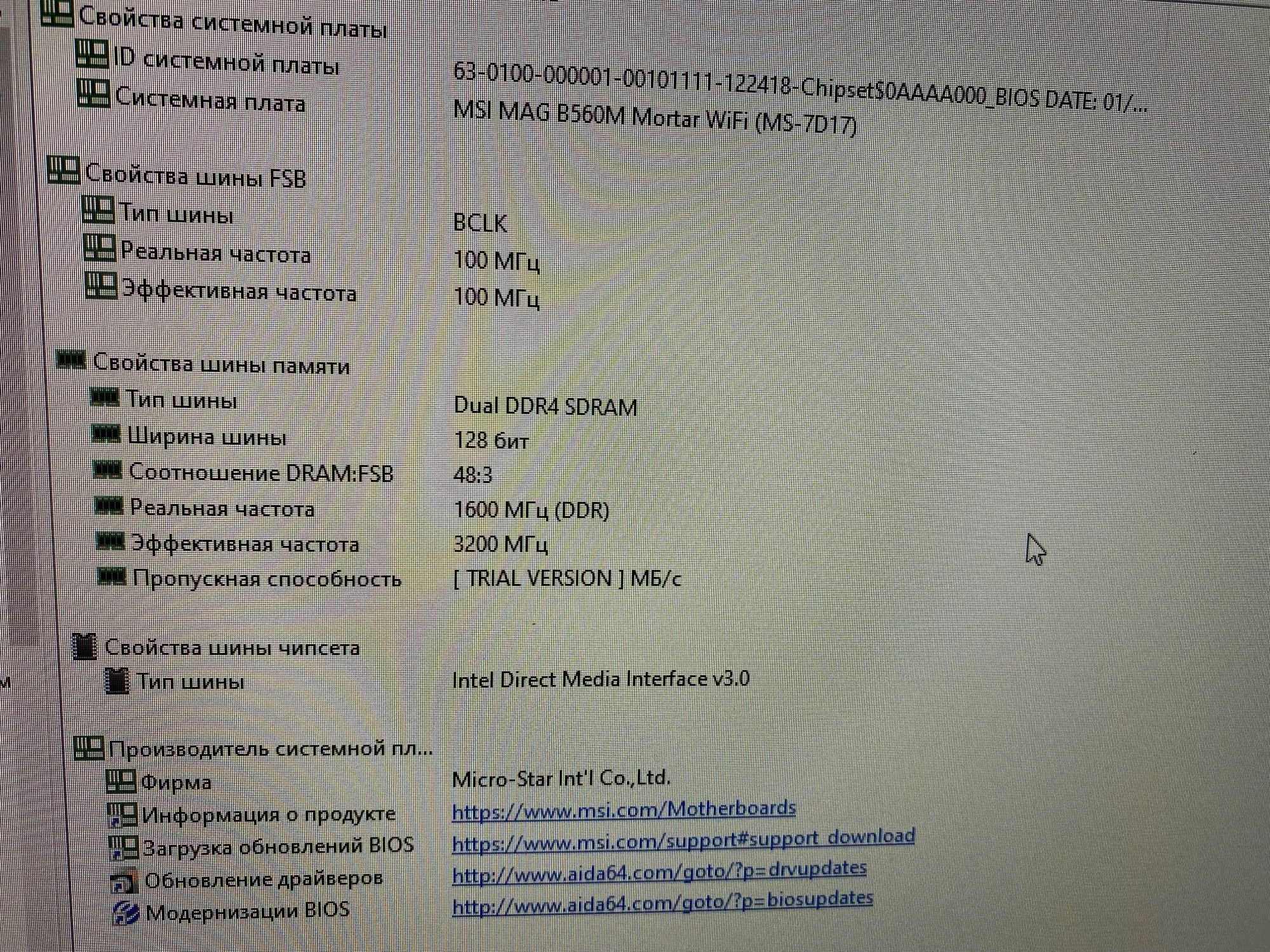 Свойства системной платы
ID системной платы 63-0100-000001-00101111-122418-Chipset$0AAAA000_BIOS DATE: 01/...
Системная плата MSI MAG B560M Mortar WiFi (MS-7D17)

Свойства шины FSB
Тип шины BCLK
Реальная частота 100 МГц
Эффективная частота 100 МГц

Свойства шины памяти
Тип шины Dual DDR4 SDRAM
Ширина шины 128 бит
Соотношение DRAM:FSB 48:3
Реальная частота 1600 МГц (DDR)
Эффективная частота 3200 МГц
Пропускная способность [ TRIAL VERSION ] МБ/с

Свойства шины чипсета
Тип шины Intel Direct Media Interface v3.0

Производитель системной пл...
Фирма Micro-Star Int'l Co.,Ltd.
Информация о продукте https://www.msi.com/Motherboards
Загрузка обновлений BIOS https://www.msi.com/support#support_download
Обновление драйверов http://www.aida64.com/goto/?p=drvupdates
Модернизации BIOS http://www.aida64.com/goto/?p=biosupdates